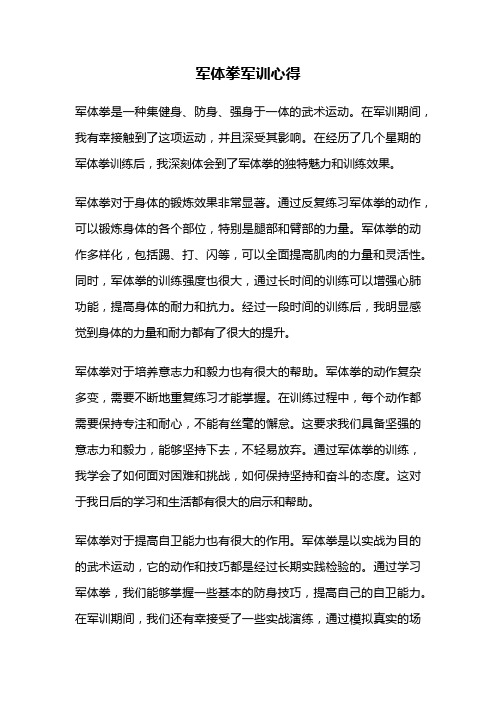 军体拳军训心得

军体拳是一种集健身、防身、强身于一体的武术运动。在军训期间，我有幸接触到了这项运动，并且深受其影响。在经历了几个星期的军体拳训练后，我深刻体会到了军体拳的独特魅力和训练效果。

军体拳对于身体的锻炼效果非常显著。通过反复练习军体拳的动作，可以锻炼身体的各个部位，特别是腿部和臂部的力量。军体拳的动作多样化，包括踢、打、闪等，可以全面提高肌肉的力量和灵活性。同时，军体拳的训练强度也很大，通过长时间的训练可以增强心肺功能，提高身体的耐力和抗力。经过一段时间的训练后，我明显感觉到身体的力量和耐力都有了很大的提升。

军体拳对于培养意志力和毅力也有很大的帮助。军体拳的动作复杂多变，需要不断地重复练习才能掌握。在训练过程中，每个动作都需要保持专注和耐心，不能有丝毫的懈怠。这要求我们具备坚强的意志力和毅力，能够坚持下去，不轻易放弃。通过军体拳的训练，我学会了如何面对困难和挑战，如何保持坚持和奋斗的态度。这对于我日后的学习和生活都有很大的启示和帮助。

军体拳对于提高自卫能力也有很大的作用。军体拳是以实战为目的的武术运动，它的动作和技巧都是经过长期实践检验的。通过学习军体拳，我们能够掌握一些基本的防身技巧，提高自己的自卫能力。在军训期间，我们还有幸接受了一些实战演练，通过模拟真实的场